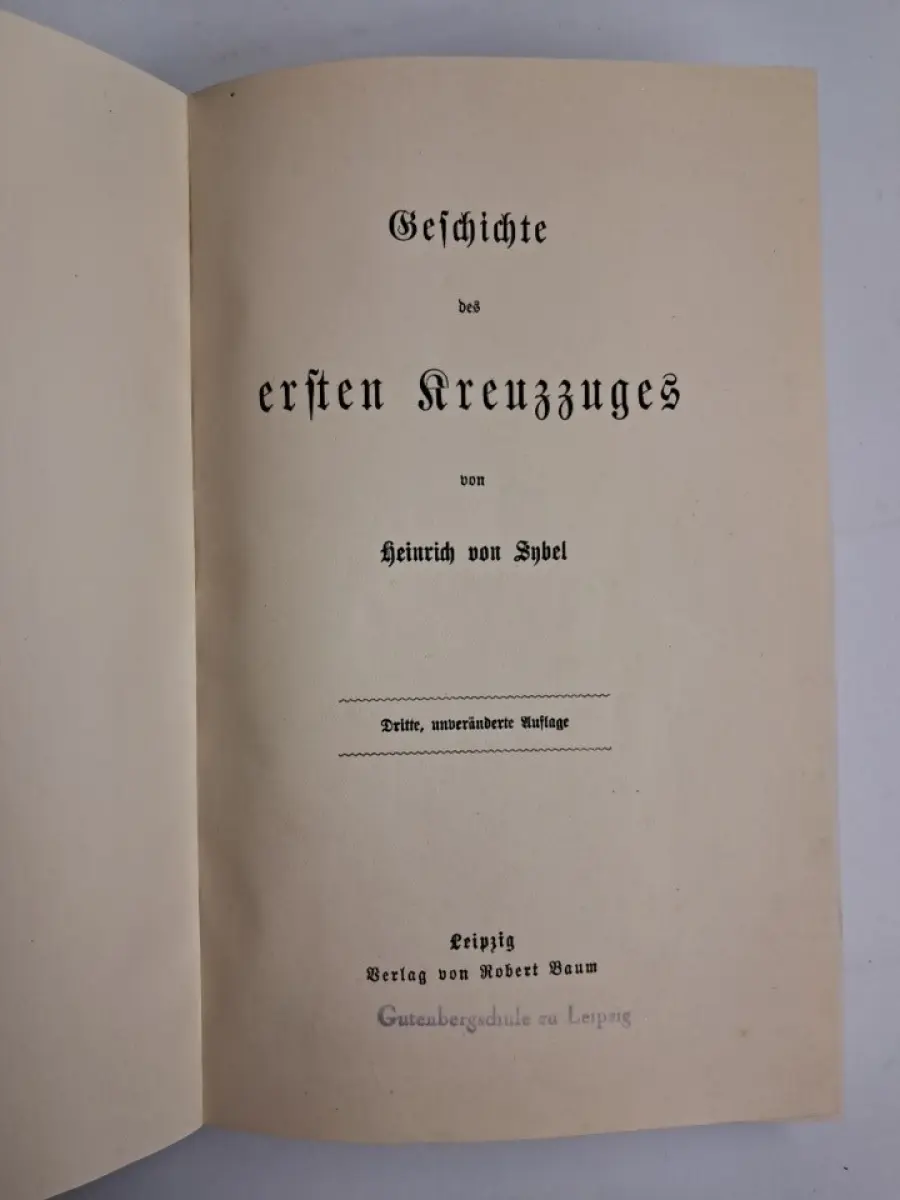 Geschichte

des

ersten Kreuzzuges

von

Heinrich von Sybel

Dritte, unveränderte Auflage

Leipzig
Verlag von Robert Baum

Gutenbergschule zu Leipzig